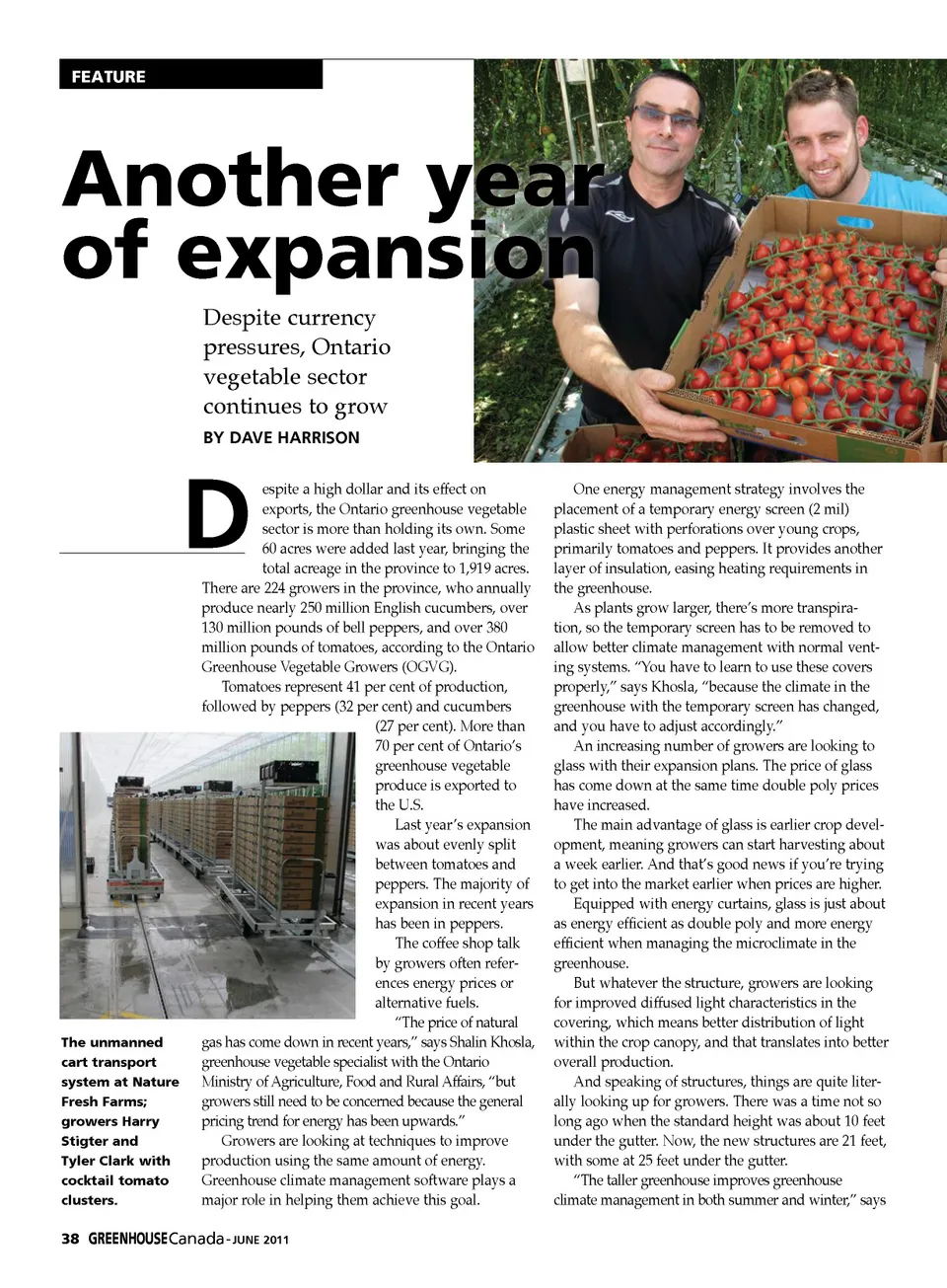 FEATURE

Another year of expansion

Despite currency pressures, Ontario vegetable sector continues to grow

BY DAVE HARRISON

Despite a high dollar and its effect on exports, the Ontario greenhouse vegetable sector is more than holding its own. Some 60 acres were added last year, bringing the total acreage in the province to 1,919 acres. There are 224 growers in the province, who annually produce nearly 250 million English cucumbers, over 130 million pounds of bell peppers, and over 380 million pounds of tomatoes, according to the Ontario Greenhouse Vegetable Growers (OGVG).

Tomatoes represent 41 per cent of production, followed by peppers (32 per cent) and cucumbers (27 per cent). More than 70 per cent of Ontario's greenhouse vegetable produce is exported to the U.S.

Last year's expansion was about evenly split between tomatoes and peppers. The majority of expansion in recent years has been in peppers.

The coffee shop talk by growers often references energy prices or alternative fuels.

"The price of natural gas has come down in recent years," says Shalin Khosla, greenhouse vegetable specialist with the Ontario Ministry of Agriculture, Food and Rural Affairs, "but growers still need to be concerned because the general pricing trend for energy has been upwards."

Growers are looking at techniques to improve production using the same amount of energy. Greenhouse climate management software plays a major role in helping them achieve this goal.

One energy management strategy involves the placement of a temporary energy screen (2 mil) plastic sheet with perforations over young crops, primarily tomatoes and peppers. It provides another layer of insulation, easing heating requirements in the greenhouse.

As plants grow larger, there's more transpiration, so the temporary screen has to be removed to allow better climate management with normal venting systems. "You have to learn to use these covers properly," says Khosla, "because the climate in the greenhouse with the temporary screen has changed, and you have to adjust accordingly."

An increasing number of growers are looking to glass with their expansion plans. The price of glass has come down at the same time double poly prices have increased.

The main advantage of glass is earlier crop development, meaning growers can start harvesting about a week earlier. And that's good news if you're trying to get into the market earlier when prices are higher.

Equipped with energy curtains, glass is just about as energy efficient as double poly and more energy efficient when managing the microclimate in the greenhouse.

But whatever the structure, growers are looking for improved diffused light characteristics in the covering, which means better distribution of light within the crop canopy, and that translates into better overall production.

And speaking of structures, things are quite literally looking up for growers. There was a time not so long ago when the standard height was about 10 feet under the gutter. Now, the new structures are 21 feet, with some at 25 feet under the gutter.

"The taller greenhouse improves greenhouse climate management in both summer and winter," says

The unmanned cart transport system at Nature Fresh Farms; growers Harry Stigter and Tyler Clark with cocktail tomato clusters.

38 GREENHOUSE Canada - JUNE 2011